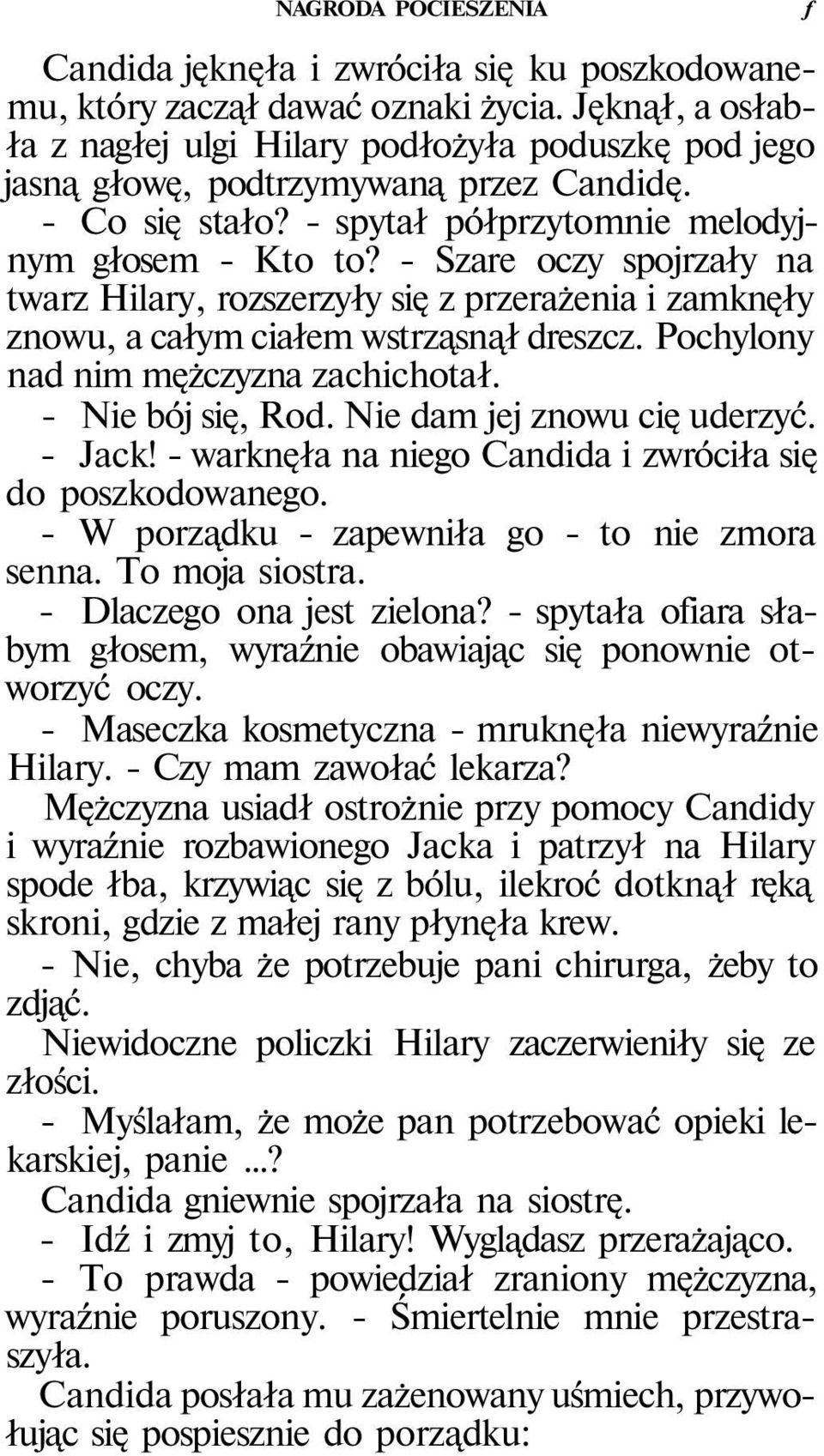 NAGRODA POCIESZENIA f

Candida jęknęła i zwróciła się ku poszkodowanemu, który zaczął dawać oznaki życia. Jęknął, a osłabła z nagłej ulgi Hilary podłożyła poduszkę pod jego jasną głowę, podtrzymywaną przez Candidę.
- Co się stało? - spytał półprzytomnie melodyjnym głosem - Kto to? - Szare oczy spojrzały na twarz Hilary, rozszerzyły się z przerażenia i zamknęły znowu, a całym ciałem wstrząsnął dreszcz. Pochylony nad nim mężczyzna zachichotał.
- Nie bój się, Rod. Nie dam jej znowu cię uderzyć.
- Jack! - warknęła na niego Candida i zwróciła się do poszkodowanego.
- W porządku - zapewniła go - to nie zmora senna. To moja siostra.
- Dlaczego ona jest zielona? - spytała ofiara słabym głosem, wyraźnie obawiając się ponownie otworzyć oczy.
- Maseczka kosmetyczna - mruknęła niewyraźnie Hilary. - Czy mam zawołać lekarza?
Mężczyzna usiadł ostrożnie przy pomocy Candidy i wyraźnie rozbawionego Jacka i patrzył na Hilary spode łba, krzywiąc się z bólu, ilekroć dotknął ręką skroni, gdzie z małej rany płynęła krew.
- Nie, chyba że potrzebuje pani chirurga, żeby to zdjąć.
Niewidoczne policzki Hilary zaczerwieniły się ze złości.
- Myślałam, że może pan potrzebować opieki lekarskiej, panie ...?
Candida gniewnie spojrzała na siostrę.
- Idź i zmyj to, Hilary! Wyglądasz przerażająco.
- To prawda - powiedział zraniony mężczyzna, wyraźnie poruszony. - Śmiertelnie mnie przestraszyła.
Candida posłała mu zażenowany uśmiech, przywołując się pospiesznie do porządku: